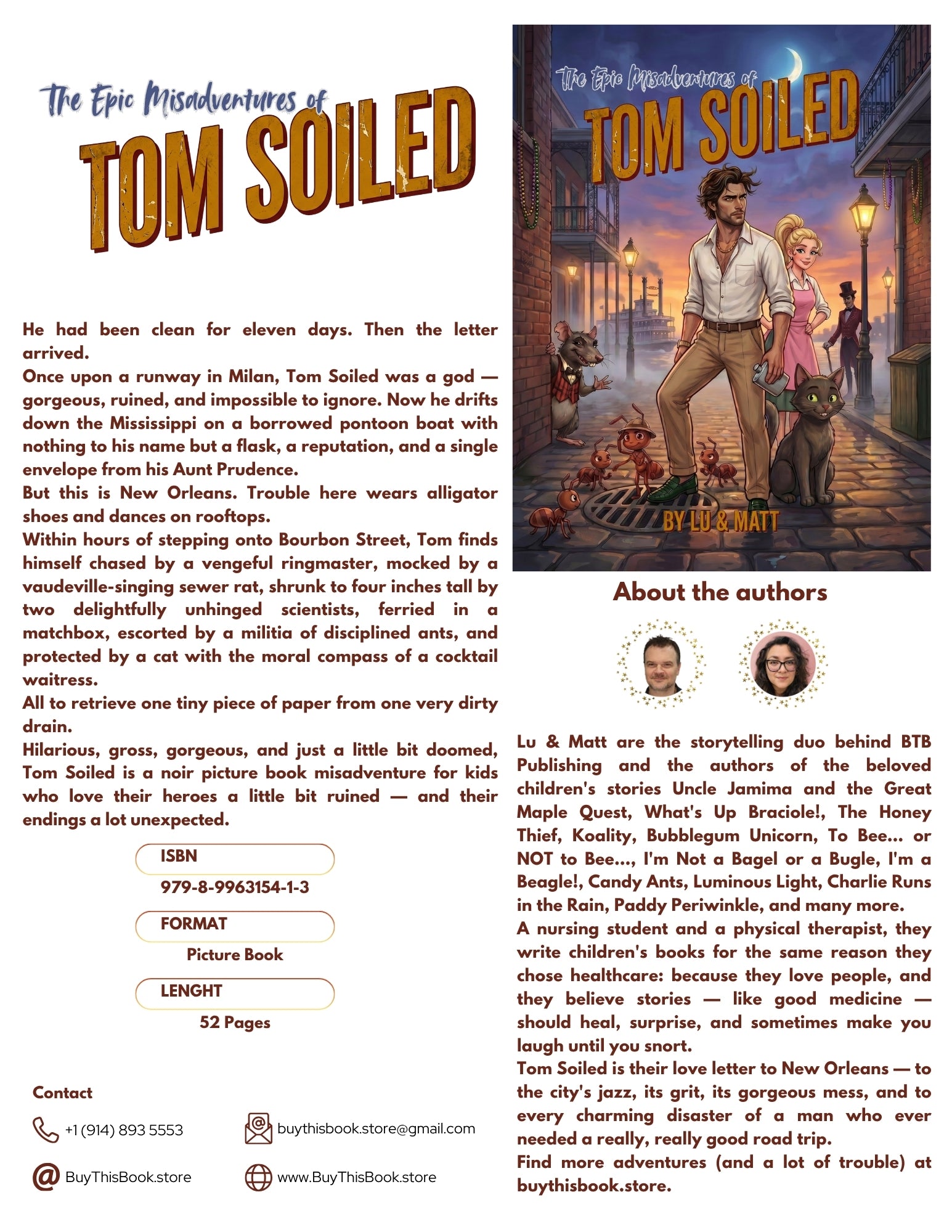 The Epic Misadventures of
TOM SOILED

He had been clean for eleven days. Then the letter arrived.
Once upon a runway in Milan, Tom Soiled was a god — gorgeous, ruined, and impossible to ignore. Now he drifts down the Mississippi on a borrowed pontoon boat with nothing to his name but a flask, a reputation, and a single envelope from his Aunt Prudence.
But this is New Orleans. Trouble here wears alligator shoes and dances on rooftops.
Within hours of stepping onto Bourbon Street, Tom finds himself chased by a vengeful ringmaster, mocked by a vaudeville-singing sewer rat, shrunk to four inches tall by two delightfully unhinged scientists, ferried in a matchbox, escorted by a militia of disciplined ants, and protected by a cat with the moral compass of a cocktail waitress.
All to retrieve one tiny piece of paper from one very dirty drain.
Hilarious, gross, gorgeous, and just a little bit doomed, Tom Soiled is a noir picture book misadventure for kids who love their heroes a little bit ruined — and their endings a lot unexpected.

ISBN
979-8-9963154-1-3
FORMAT
Picture Book
LENGHT
52 Pages

Contact
+1 (914) 893 5553
buythisbook.store@gmail.com
BuyThisBook.store
www.BuyThisBook.store

The Epic Misadventures of
TOM SOILED
BY LU & MATT

About the authors

Lu & Matt are the storytelling duo behind BTB Publishing and the authors of the beloved children's stories Uncle Jamima and the Great Maple Quest, What's Up Braciole!, The Honey Thief, Koality, Bubblegum Unicorn, To Bee... or NOT to Bee..., I'm Not a Bagel or a Bugle, I'm a Beagle!, Candy Ants, Luminous Light, Charlie Runs in the Rain, Paddy Periwinkle, and many more.
A nursing student and a physical therapist, they write children's books for the same reason they chose healthcare: because they love people, and they believe stories — like good medicine — should heal, surprise, and sometimes make you laugh until you snort.
Tom Soiled is their love letter to New Orleans — to the city's jazz, its grit, its gorgeous mess, and to every charming disaster of a man who ever needed a really, really good road trip.
Find more adventures (and a lot of trouble) at buythisbook.store.